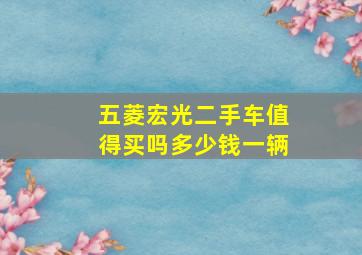 五菱宏光二手车值得买吗多少钱一辆